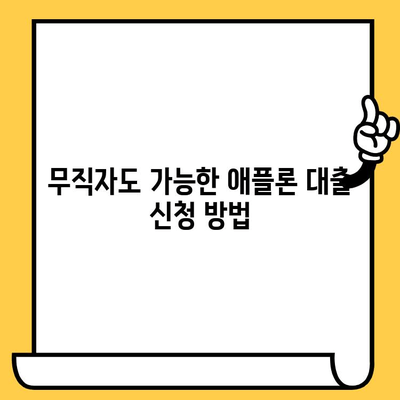 무직자도 가능한 애플론 대출 신청 방법